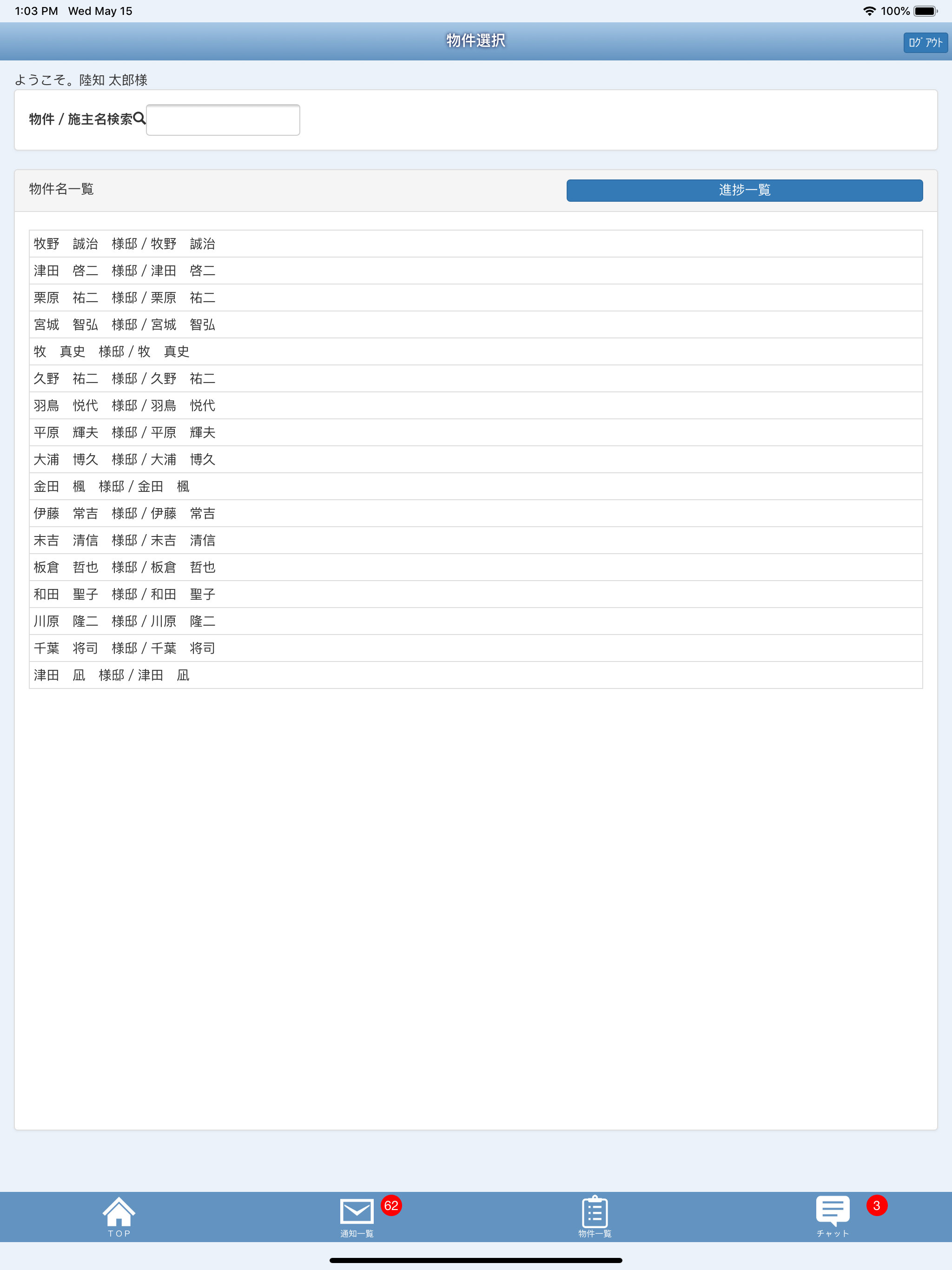 1:03 PM Wed May 15

100%

物件選択

ﾛｸﾞｱｳﾄ

ようこそ。陸知 太郎様

物件 / 施主名検索

物件名一覧

進捗一覧

牧野 誠治 様邸 / 牧野 誠治
津田 啓二 様邸 / 津田 啓二
栗原 祐二 様邸 / 栗原 祐二
宮城 智弘 様邸 / 宮城 智弘
牧 真史 様邸 / 牧 真史
久野 祐二 様邸 / 久野 祐二
羽鳥 悦代 様邸 / 羽鳥 悦代
平原 輝夫 様邸 / 平原 輝夫
大浦 博久 様邸 / 大浦 博久
金田 楓 様邸 / 金田 楓
伊藤 常吉 様邸 / 伊藤 常吉
末吉 清信 様邸 / 末吉 清信
板倉 哲也 様邸 / 板倉 哲也
和田 聖子 様邸 / 和田 聖子
川原 隆二 様邸 / 川原 隆二
千葉 将司 様邸 / 千葉 将司
津田 凪 様邸 / 津田 凪

TOP

62

通知一覧

物件一覧

3

チャット